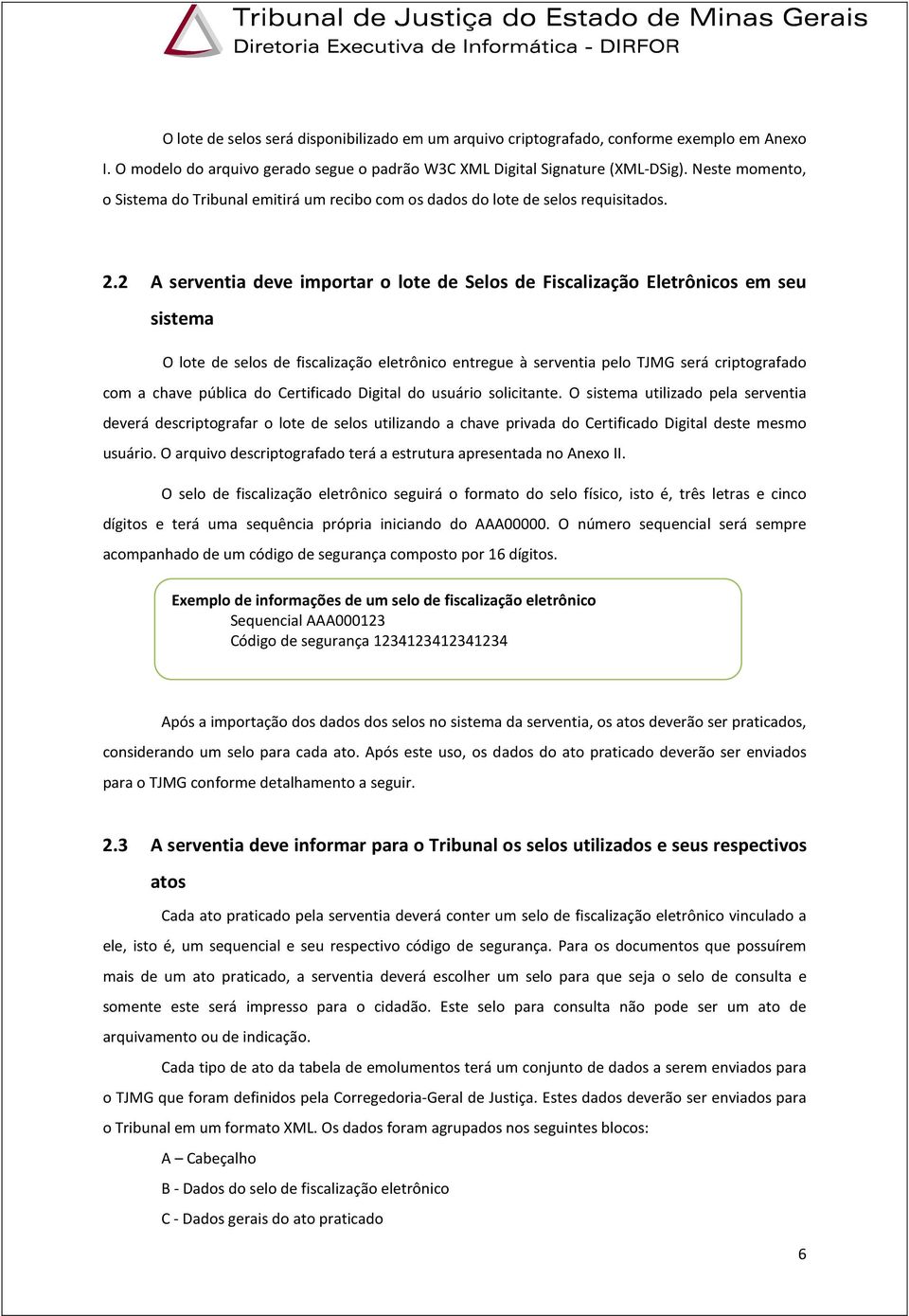 Tribunal de Justiça do Estado de Minas Gerais
Diretoria Executiva de Informática - DIRFOR

O lote de selos será disponibilizado em um arquivo criptografado, conforme exemplo em Anexo I. O modelo do arquivo gerado segue o padrão W3C XML Digital Signature (XML-DSig). Neste momento, o Sistema do Tribunal emitirá um recibo com os dados do lote de selos requisitados.

2.2 A serventia deve importar o lote de Selos de Fiscalização Eletrônicos em seu sistema

O lote de selos de fiscalização eletrônico entregue à serventia pelo TJMG será criptografado com a chave pública do Certificado Digital do usuário solicitante. O sistema utilizado pela serventia deverá descriptografar o lote de selos utilizando a chave privada do Certificado Digital deste mesmo usuário. O arquivo descriptografado terá a estrutura apresentada no Anexo II.

O selo de fiscalização eletrônico seguirá o formato do selo físico, isto é, três letras e cinco dígitos e terá uma sequência própria iniciando do AAA00000. O número sequencial será sempre acompanhado de um código de segurança composto por 16 dígitos.

Exemplo de informações de um selo de fiscalização eletrônico
Sequencial AAA000123
Código de segurança 1234123412341234

Após a importação dos dados dos selos no sistema da serventia, os atos deverão ser praticados, considerando um selo para cada ato. Após este uso, os dados do ato praticado deverão ser enviados para o TJMG conforme detalhamento a seguir.

2.3 A serventia deve informar para o Tribunal os selos utilizados e seus respectivos atos

Cada ato praticado pela serventia deverá conter um selo de fiscalização eletrônico vinculado a ele, isto é, um sequencial e seu respectivo código de segurança. Para os documentos que possuírem mais de um ato praticado, a serventia deverá escolher um selo para que seja o selo de consulta e somente este será impresso para o cidadão. Este selo para consulta não pode ser um ato de arquivamento ou de indicação.

Cada tipo de ato da tabela de emolumentos terá um conjunto de dados a serem enviados para o TJMG que foram definidos pela Corregedoria-Geral de Justiça. Estes dados deverão ser enviados para o Tribunal em um formato XML. Os dados foram agrupados nos seguintes blocos:

A – Cabeçalho

B - Dados do selo de fiscalização eletrônico

C - Dados gerais do ato praticado

6